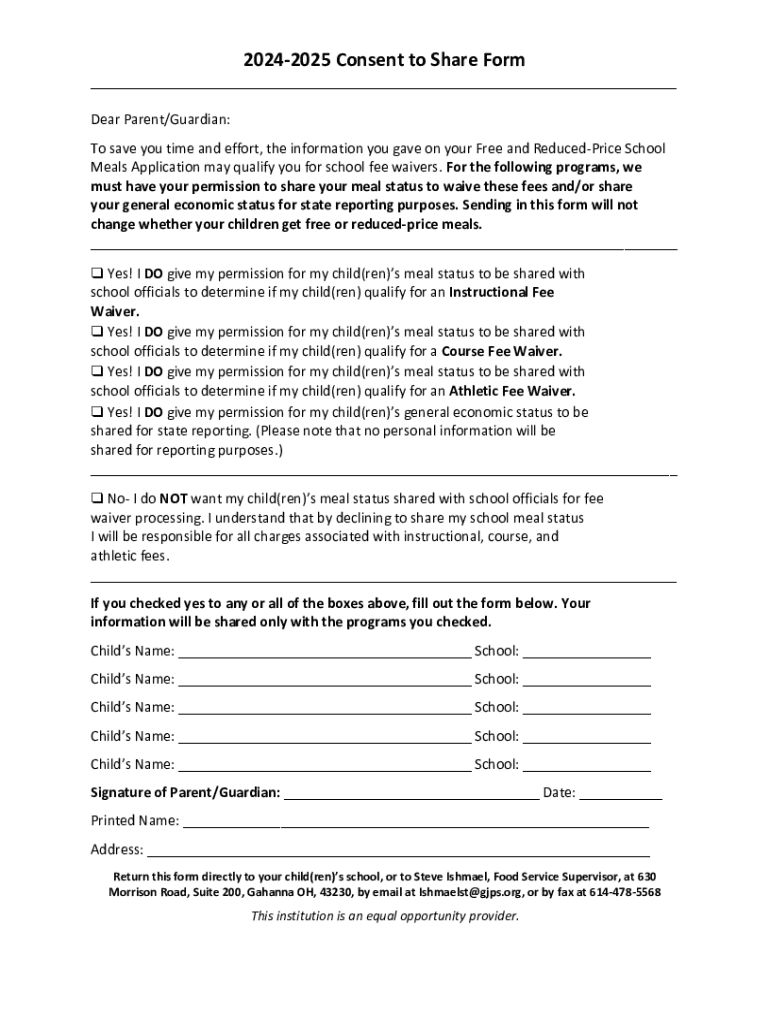 2024-2025 Consent to Share Form

Dear Parent/Guardian:

To save you time and effort, the information you gave on your Free and Reduced-Price School Meals Application may qualify you for school fee waivers. For the following programs, we must have your permission to share your meal status to waive these fees and/or share your general economic status for state reporting purposes. Sending in this form will not change whether your children get free or reduced-price meals.

❑ Yes! I DO give my permission for my child(ren)'s meal status to be shared with school officials to determine if my child(ren) qualify for an Instructional Fee Waiver.
❑ Yes! I DO give my permission for my child(ren)'s meal status to be shared with school officials to determine if my child(ren) qualify for a Course Fee Waiver.
❑ Yes! I DO give my permission for my child(ren)'s meal status to be shared with school officials to determine if my child(ren) qualify for an Athletic Fee Waiver.
❑ Yes! I DO give my permission for my child(ren)'s general economic status to be shared for state reporting. (Please note that no personal information will be shared for reporting purposes.)

❑ No- I do NOT want my child(ren)'s meal status shared with school officials for fee waiver processing. I understand that by declining to share my school meal status I will be responsible for all charges associated with instructional, course, and athletic fees.

If you checked yes to any or all of the boxes above, fill out the form below. Your information will be shared only with the programs you checked.

Child's Name: ______ School: ______

Child's Name: ______ School: ______

Child's Name: ______ School: ______

Child's Name: ______ School: ______

Child's Name: ______ School: ______

Signature of Parent/Guardian: ______ Date: ______

Printed Name: ______

Address: ______

Return this form directly to your child(ren)'s school, or to Steve Ishmael, Food Service Supervisor, at 630 Morrison Road, Suite 200, Gahanna OH, 43230, by email at Ishmaelst@gjps.org, or by fax at 614-478-5568

This institution is an equal opportunity provider.